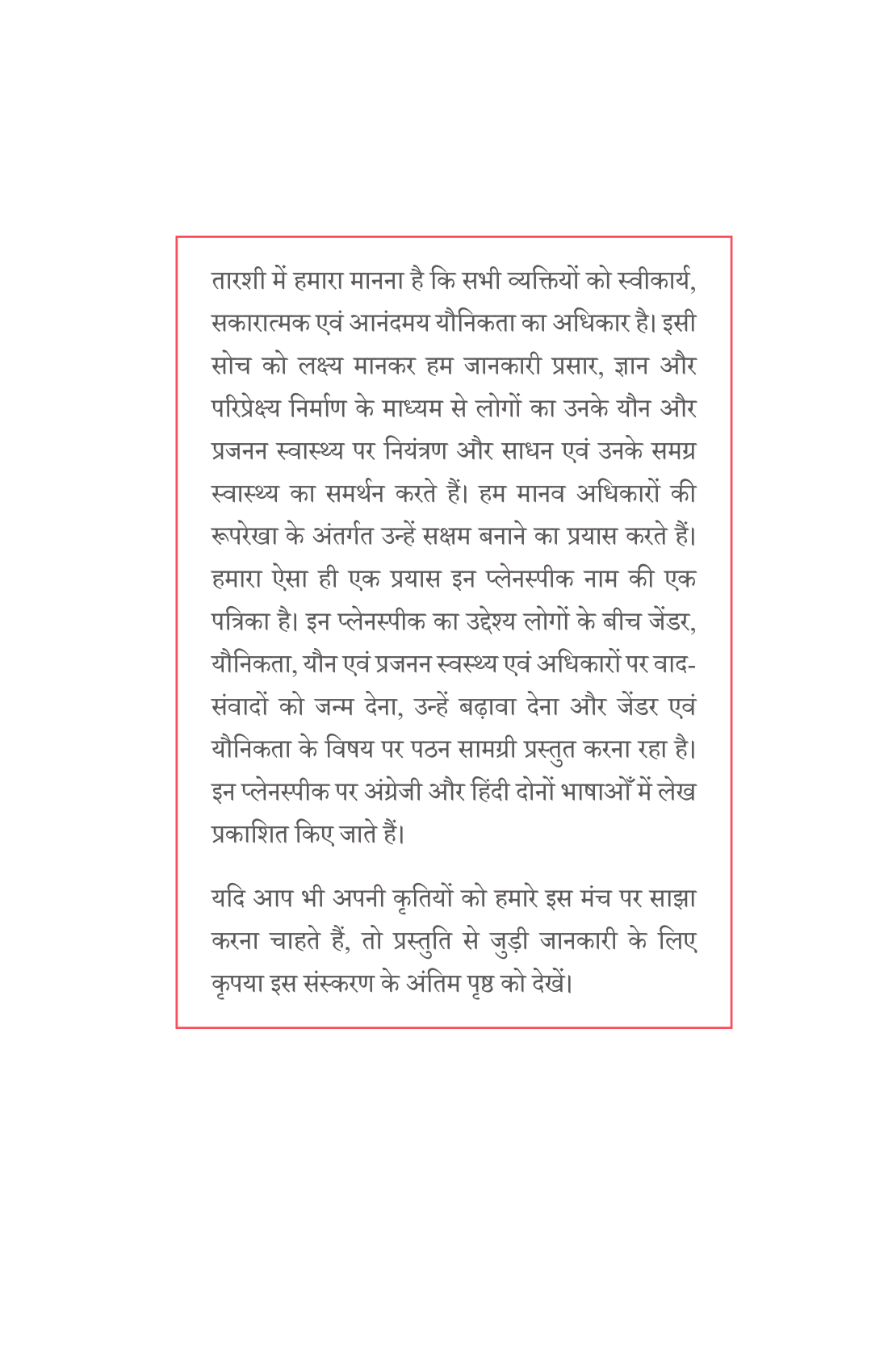 तारशी में हमारा मानना है कि सभी व्यक्तियों को स्वीकार्य, सकारात्मक एवं आनंदमय यौनिकता का अधिकार है। इसी सोच को लक्ष्य मानकर हम जानकारी प्रसार, ज्ञान और परिप्रेक्ष्य निर्माण के माध्यम से लोगों का उनके यौन और प्रजनन स्वास्थ्य पर नियंत्रण और साधन एवं उनके समग्र स्वास्थ्य का समर्थन करते हैं। हम मानव अधिकारों की रूपरेखा के अंतर्गत उन्हें सक्षम बनाने का प्रयास करते हैं। हमारा ऐसा ही एक प्रयास इन प्लेनस्पीक नाम की एक पत्रिका है। इन प्लेनस्पीक का उद्देश्य लोगों के बीच जेंडर, यौनिकता, यौन एवं प्रजनन स्वस्थ्य एवं अधिकारों पर वाद-संवादों को जन्म देना, उन्हें बढ़ावा देना और जेंडर एवं यौनिकता के विषय पर पठन सामग्री प्रस्तुत करना रहा है। इन प्लेनस्पीक पर अंग्रेजी और हिंदी दोनों भाषाओँ में लेख प्रकाशित किए जाते हैं।

यदि आप भी अपनी कृतियों को हमारे इस मंच पर साझा करना चाहते हैं, तो प्रस्तुति से जुड़ी जानकारी के लिए कृपया इस संस्करण के अंतिम पृष्ठ को देखें।